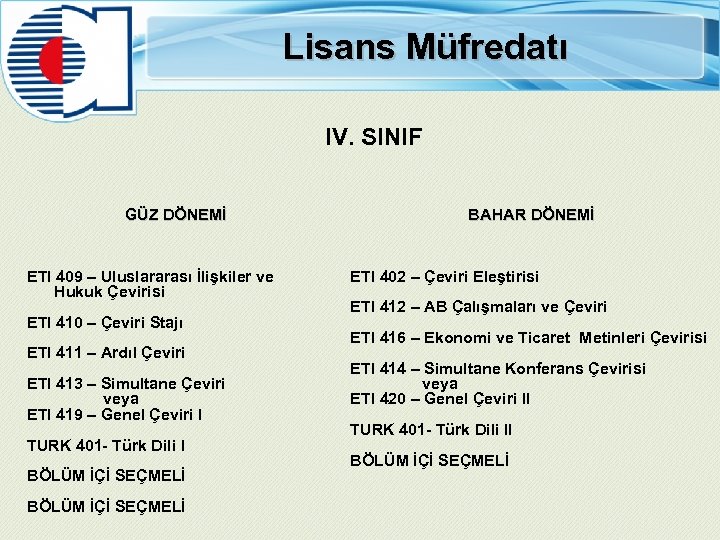 Lisans Müfredatı

IV. SINIF

GÜZ DÖNEMİ

ETI 409 – Uluslararası İlişkiler ve Hukuk Çevirisi

ETI 410 – Çeviri Stajı

ETI 411 – Ardıl Çeviri

ETI 413 – Simultane Çeviri
veya
ETI 419 – Genel Çeviri I

TURK 401- Türk Dili I

BÖLÜM İÇİ SEÇMELİ

BÖLÜM İÇİ SEÇMELİ

BAHAR DÖNEMİ

ETI 402 – Çeviri Eleştirisi

ETI 412 – AB Çalışmaları ve Çeviri

ETI 416 – Ekonomi ve Ticaret Metinleri Çevirisi

ETI 414 – Simultane Konferans Çevirisi
veya
ETI 420 – Genel Çeviri II

TURK 401- Türk Dili II

BÖLÜM İÇİ SEÇMELİ